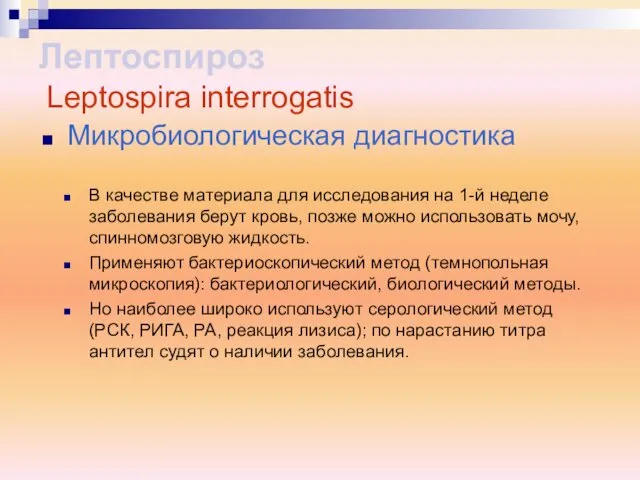 Лептоспироз
Leptospira interrogatis

Микробиологическая диагностика

В качестве материала для исследования на 1-й неделе заболевания берут кровь, позже можно использовать мочу, спинномозговую жидкость.

Применяют бактериоскопический метод (темнопольная микроскопия): бактериологический, биологический методы.

Но наиболее широко используют серологический метод (РСК, РИГА, РА, реакция лизиса); по нарастанию титра антител судят о наличии заболевания.